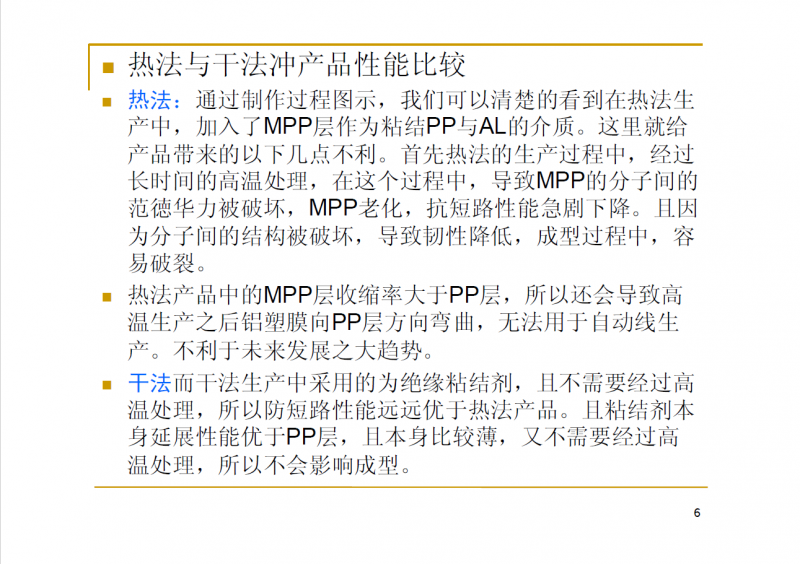 • 热法与干法冲产品性能比较

• 热法：通过制作过程图示，我们可以清楚的看到在热法生产中，加入了MPP层作为粘结PP与AL的介质。这里就给产品带来的以下几点不利。首先热法的生产过程中，经过长时间的高温处理，在这个过程中，导致MPP的分子间的范德华力被破坏，MPP老化，抗短路性能急剧下降。且因为分子间的结构被破坏，导致韧性降低，成型过程中，容易破裂。

• 热法产品中的MPP层收缩率大于PP层，所以还会导致高温生产之后铝塑膜向PP层方向弯曲，无法用于自动线生产。不利于未来发展之大趋势。

• 干法而干法生产中采用的为绝缘粘结剂，且不需要经过高温处理，所以防短路性能远远优于热法产品。且粘结剂本身延展性能优于PP层，且本身比较薄，又不需要经过高温处理，所以不会影响成型。

6